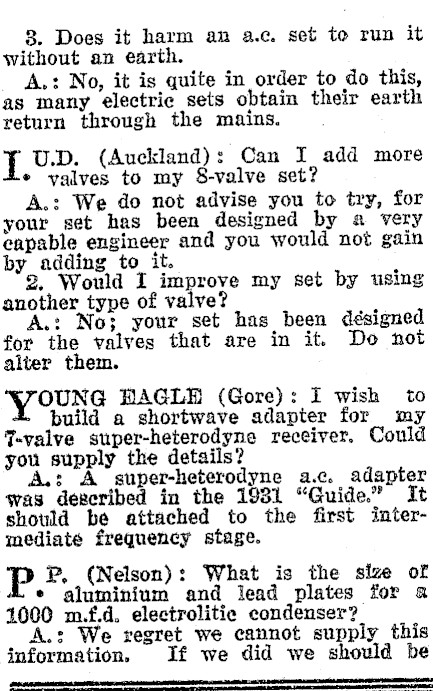 3. Does it harm an a.c. set to run it without an earth.

A.: No, it is quite in order to do this, as many electric sets obtain their earth return through the mains.

I.U.D. (Auckland): Can I add more valves to my 8-valve set?

A.: We do not advise you to try, for your set has been designed by a very capable engineer and you would not gain by adding to it.

2. Would I improve my set by using another type of valve?

A.: No; your set has been designed for the valves that are in it. Do not alter them.

YOUNG EAGLE (Gore): I wish to build a shortwave adapter for my 7-valve super-heterodyne receiver. Could you supply the details?

A.: A super-heterodyne a.c. adapter was described in the 1931 "Guide." It should be attached to the first intermediate frequency stage.

P.P. (Nelson): What is the size of aluminium and lead plates for a 1000 m.f.d. electrolitic condenser?

A.: We regret we cannot supply this information. If we did we should be